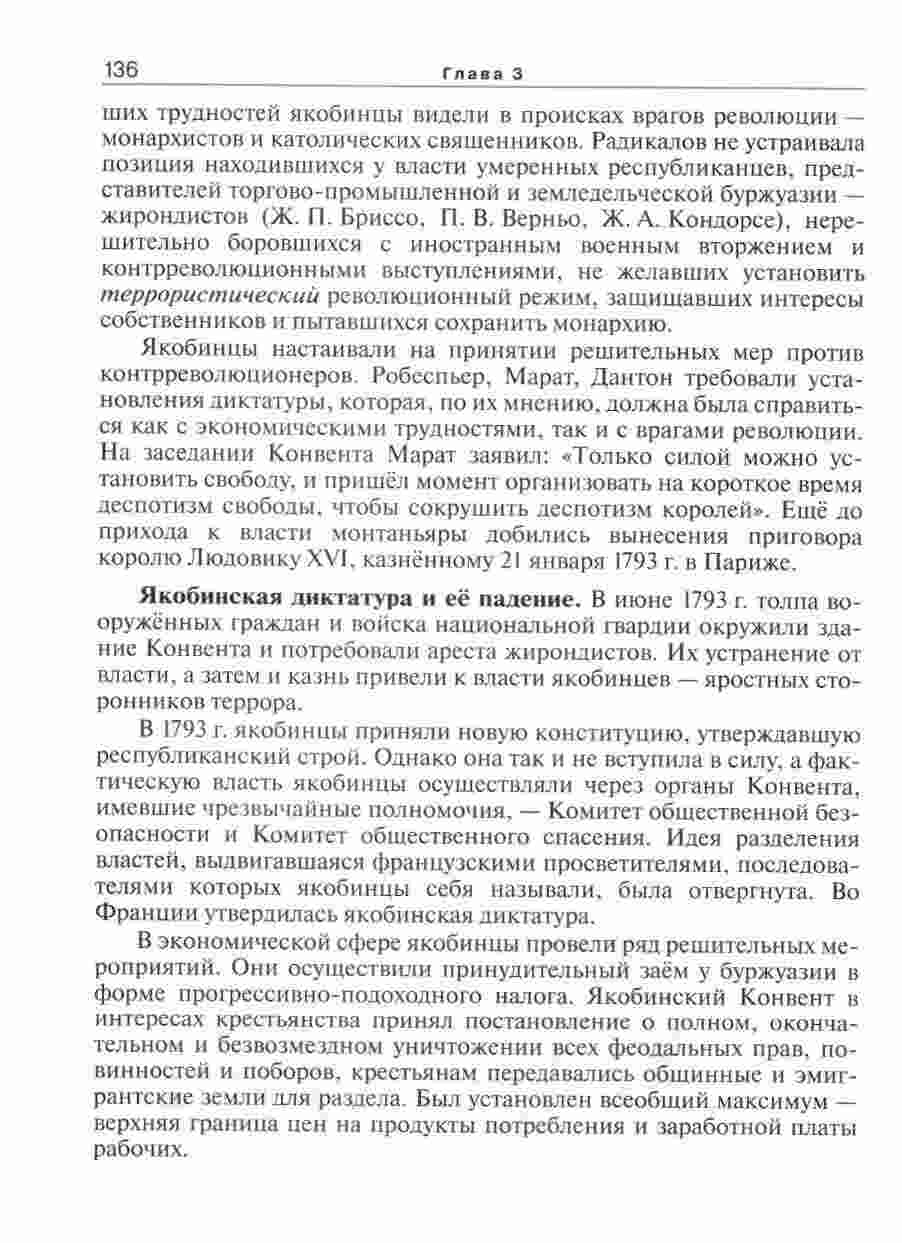 136 Глава 3

ших трудностей якобинцы видели в происках врагов революции — монархистов и католических священников. Радикалов не устраивала позиция находившихся у власти умеренных республиканцев, представителей торгово-промышленной и земледельческой буржуазии — жирондистов (Ж. П. Бриссо, П. В. Верньо, Ж. А. Кондорсе), нерешительно боровшихся с иностранным военным вторжением и контрреволюционными выступлениями, не желавших установить террористический революционный режим, защищавших интересы собственников и пытавшихся сохранить монархию.

Якобинцы настаивали на принятии решительных мер против контрреволюционеров. Робеспьер, Марат, Дантон требовали установления диктатуры, которая, по их мнению, должна была справиться как с экономическими трудностями, так и с врагами революции. На заседании Конвента Марат заявил: «Только силой можно установить свободу, и пришёл момент организовать на короткое время деспотизм свободы, чтобы сокрушить деспотизм королей». Ещё до прихода к власти монтаньяры добились вынесения приговора королю Людовику XVI, казнённому 21 января 1793 г. в Париже.

Якобинская диктатура и её падение. В июне 1793 г. толпа вооружённых граждан и войска национальной гвардии окружили здание Конвента и потребовали ареста жирондистов. Их устранение от власти, а затем и казнь привели к власти якобинцев — яростных сторонников террора.

В 1793 г. якобинцы приняли новую конституцию, утверждавшую республиканский строй. Однако она так и не вступила в силу, а фактическую власть якобинцы осуществляли через органы Конвента, имевшие чрезвычайные полномочия, — Комитет общественной безопасности и Комитет общественного спасения. Идея разделения властей, выдвигавшаяся французскими просветителями, последователями которых якобинцы себя называли, была отвергнута. Во Франции утвердилась якобинская диктатура.

В экономической сфере якобинцы провели ряд решительных мероприятий. Они осуществили принудительный заём у буржуазии в форме прогрессивно-подоходного налога. Якобинский Конвент в интересах крестьянства принял постановление о полном, окончательном и безвозмездном уничтожении всех феодальных прав, повинностей и поборов, крестьянам передавались общинные и эмигрантские земли для раздела. Был установлен всеобщий максимум — верхняя граница цен на продукты потребления и заработной платы рабочих.